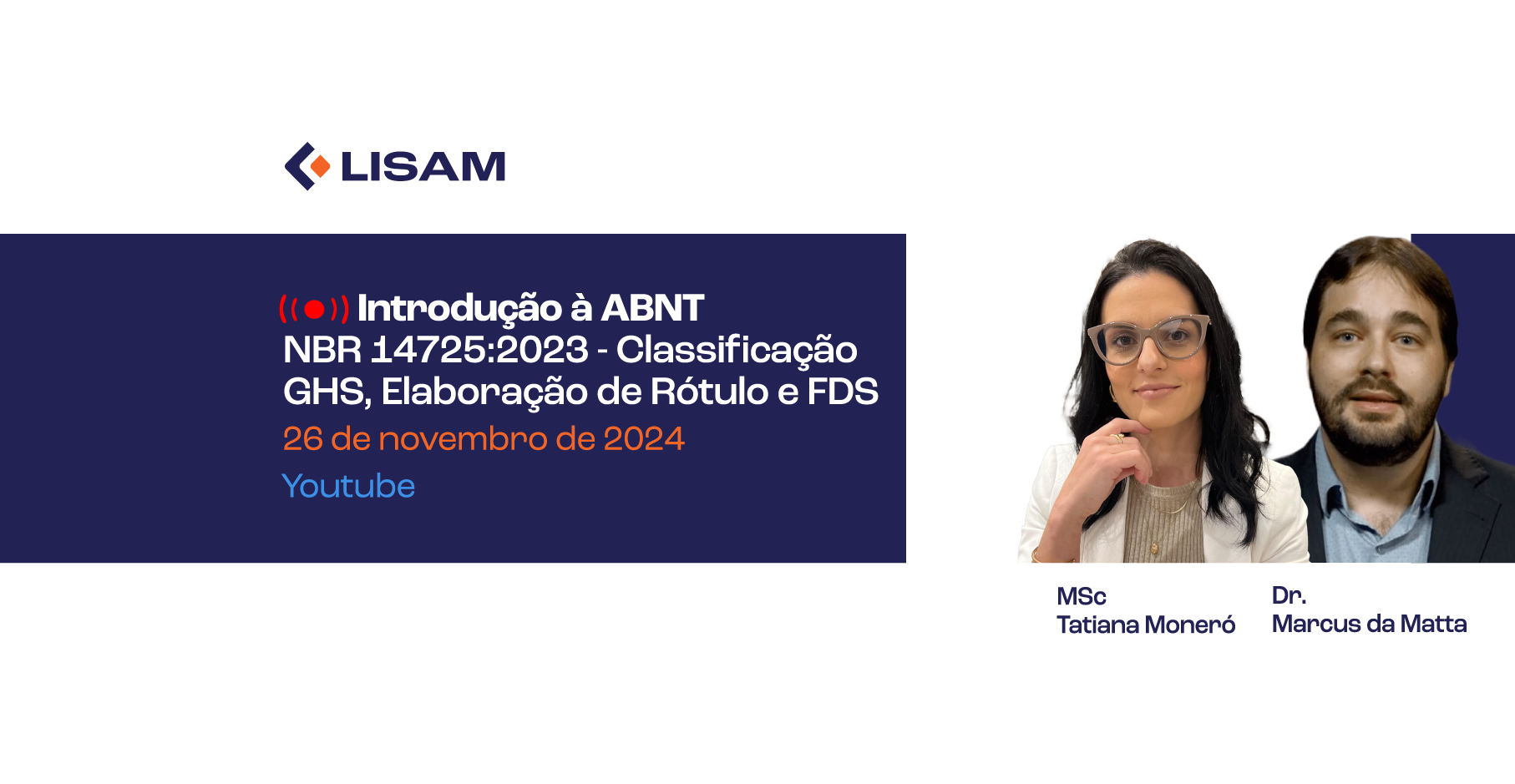 LISAM

Introdução à ABNT NBR 14725:2023 - Classificação GHS, Elaboração de Rótulo e FDS

26 de novembro de 2024

Youtube

MSc
Tatiana Moneró

Dr.
Marcus da Matta